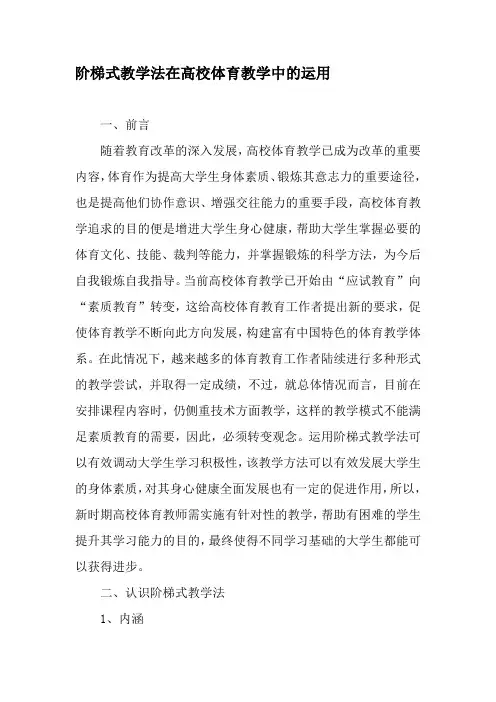 阶梯式教学法在高校体育教学中的运用

一、前言

随着教育改革的深入发展，高校体育教学已成为改革的重要内容，体育作为提高大学生身体素质、锻炼其意志力的重要途径，也是提高他们协作意识、增强交往能力的重要手段，高校体育教学追求的目的便是增进大学生身心健康，帮助大学生掌握必要的体育文化、技能、裁判等能力，并掌握锻炼的科学方法，为今后自我锻炼自我指导。当前高校体育教学已开始由“应试教育”向“素质教育”转变，这给高校体育教育工作者提出新的要求，促使体育教学不断向此方向发展，构建富有中国特色的体育教学体系。在此情况下，越来越多的体育教育工作者陆续进行多种形式的教学尝试，并取得一定成绩，不过，就总体情况而言，目前在安排课程内容时，仍侧重技术方面教学，这样的教学模式不能满足素质教育的需要，因此，必须转变观念。运用阶梯式教学法可以有效调动大学生学习积极性，该教学方法可以有效发展大学生的身体素质，对其身心健康全面发展也有一定的促进作用，所以，新时期高校体育教师需实施有针对性的教学，帮助有困难的学生提升其学习能力的目的，最终使得不同学习基础的大学生都能可以获得进步。

二、认识阶梯式教学法

1、内涵